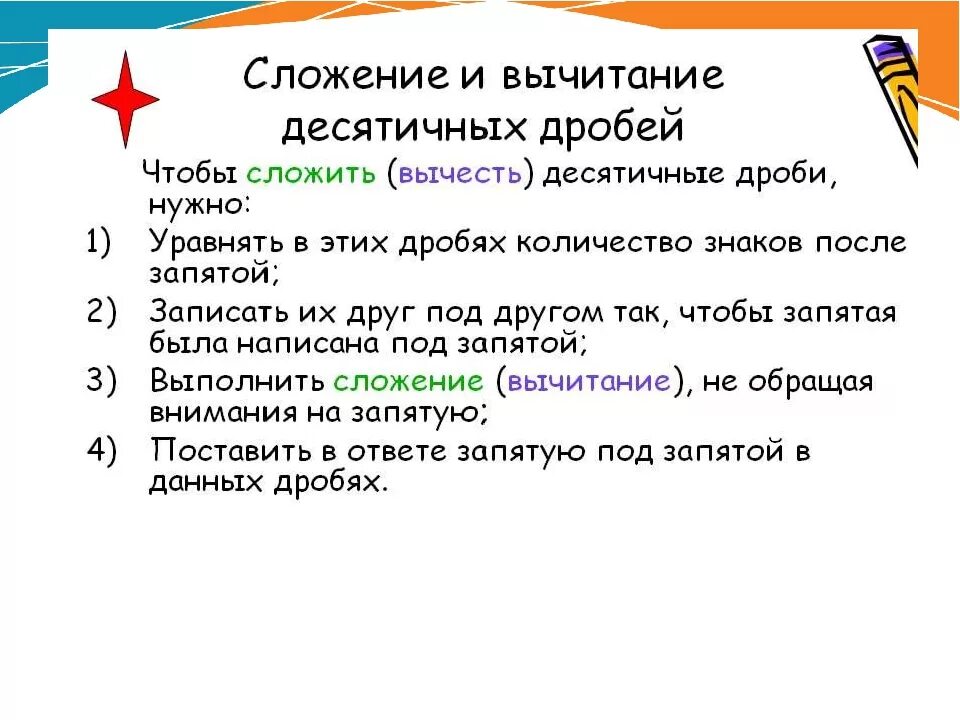 Сложение и вычитание десятичных дробей

Чтобы сложить (вычесть) десятичные дроби, нужно:

1) Уравнять в этих дробях количество знаков после запятой;

2) Записать их друг под другом так, чтобы запятая была написана под запятой;

3) Выполнить сложение (вычитание), не обращая внимания на запятую;

4) Поставить в ответе запятую под запятой в данных дробях.